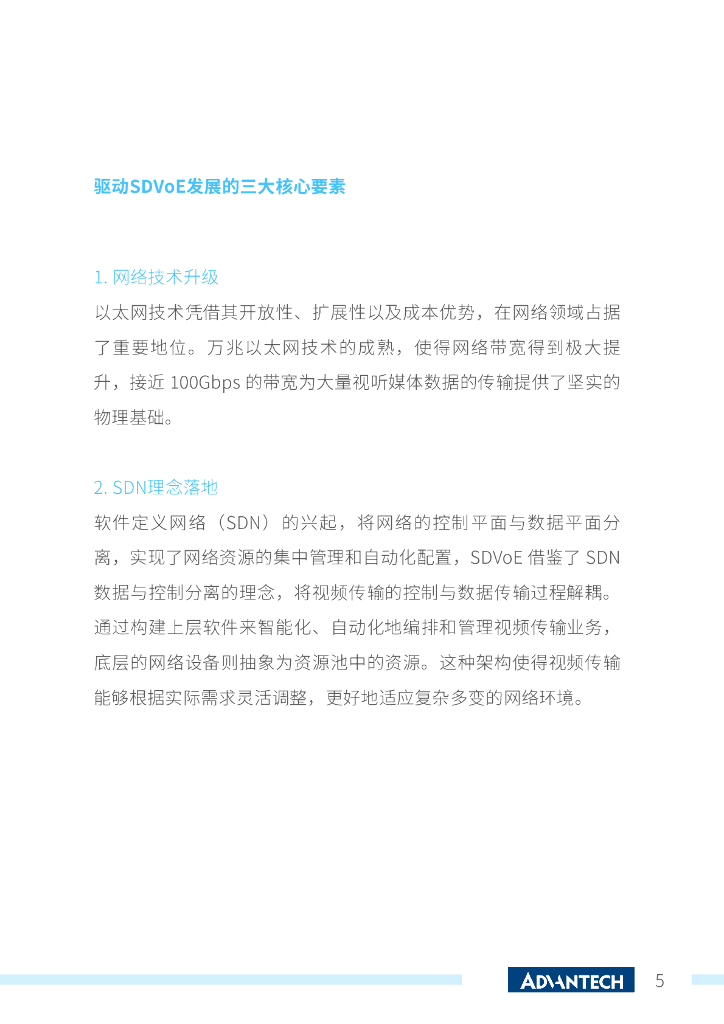 驱动SDVoE发展的三大核心要素

1. 网络技术升级

以太网技术凭借其开放性、扩展性以及成本优势，在网络领域占据了重要地位。万兆以太网技术的成熟，使得网络带宽得到极大提升，接近 100Gbps 的带宽为大量视听媒体数据的传输提供了坚实的物理基础。

2. SDN理念落地

软件定义网络（SDN）的兴起，将网络的控制平面与数据平面分离，实现了网络资源的集中管理和自动化配置，SDVoE 借鉴了 SDN 数据与控制分离的理念，将视频传输的控制与数据传输过程解耦。通过构建上层软件来智能化、自动化地编排和管理视频传输业务，底层的网络设备则抽象为资源池中的资源。这种架构使得视频传输能够根据实际需求灵活调整，更好地适应复杂多变的网络环境。

ADVANTECH 5